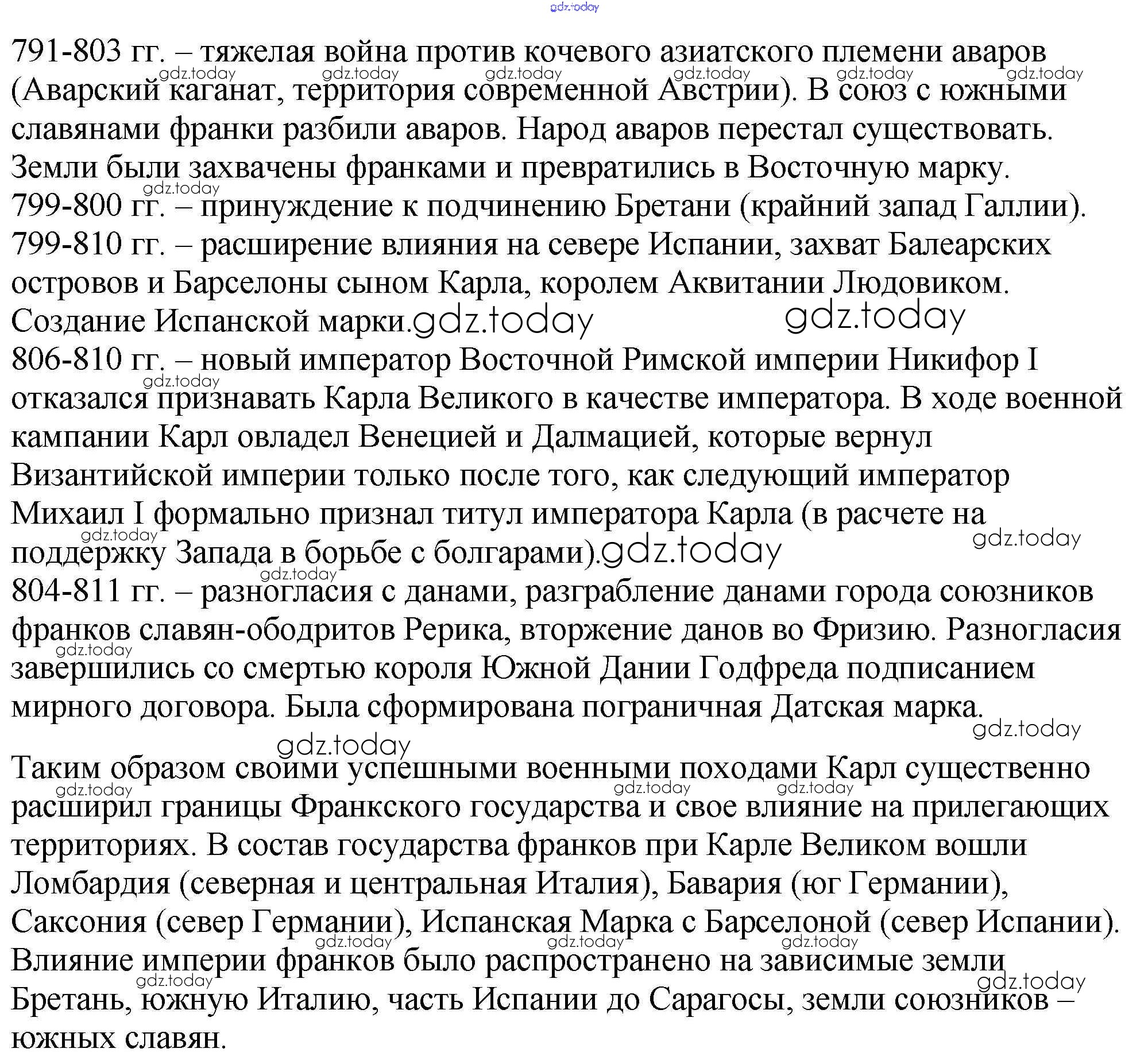 gdz.today

791-803 гг. – тяжелая война против кочевого азиатского племени аваров (Аварский каганат, территория современной Австрии). В союз с южными славянами франки разбили аваров. Народ аваров перестал существовать. Земли были захвачены франками и превратились в Восточную марку.
799-800 гг. – принуждение к подчинению Бретани (крайний запад Галлии).
799-810 гг. – расширение влияния на севере Испании, захват Балеарских островов и Барселоны сыном Карла, королем Аквитании Людовиком. Создание Испанской марки.
806-810 гг. – новый император Восточной Римской империи Никифор I отказался признавать Карла Великого в качестве императора. В ходе военной кампании Карл овладел Венецией и Далмацией, которые вернул Византийской империи только после того, как следующий император Михаил I формально признал титул императора Карла (в расчете на поддержку Запада в борьбе с болгарами).
804-811 гг. – разногласия с данами, разграбление данами города союзников франков славян-ободритов Рерика, вторжение данов во Фризию. Разногласия завершились со смертью короля Южной Дании Годфреда подписанием мирного договора. Была сформирована пограничная Датская марка.

Таким образом своими успешными военными походами Карл существенно расширил границы Франкского государства и свое влияние на прилегающих территориях. В состав государства франков при Карле Великом вошли Ломбардия (северная и центральная Италия), Бавария (юг Германии), Саксония (север Германии), Испанская Марка с Барселоной (север Испании). Влияние империи франков было распространено на зависимые земли Бретань, южную Италию, часть Испании до Сарагосы, земли союзников – южных славян.